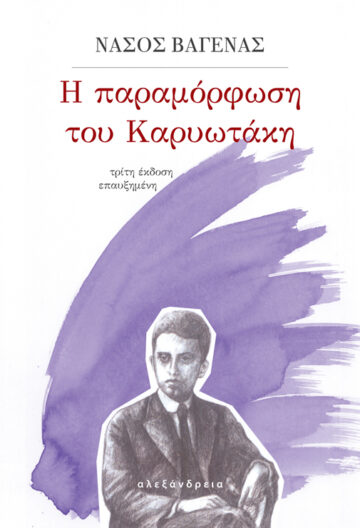 ΝΑΣΟΣ ΒΑΓΕΝΑΣ

Η παραμόρφωση του Καρυωτάκη

τρίτη έκδοση
επαυξημένη

αλεξάνδρεια